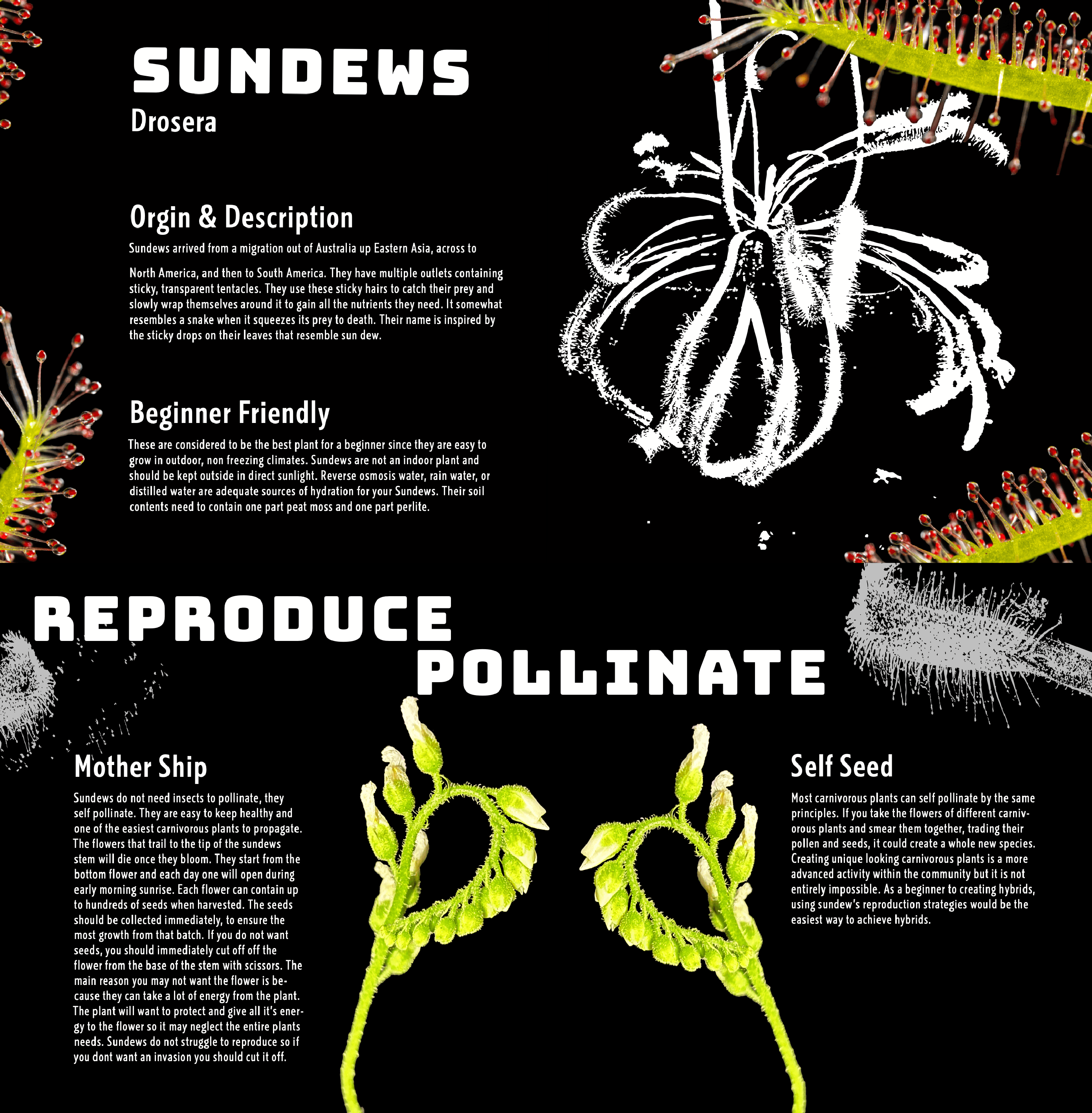 SUNDEWS
Drosera

Orgin & Description

Sundews arrived from a migration out of Australia up Eastern Asia, across to

North America, and then to South America. They have multiple outlets containing sticky, transparent tentacles. They use these sticky hairs to catch their prey and slowly wrap themselves around it to gain all the nutrients they need. It somewhat resembles a snake when it squeezes its prey to death. Their name is inspired by the sticky drops on their leaves that resemble sun dew.

Beginner Friendly

These are considered to be the best plant for a beginner since they are easy to grow in outdoor, non freezing climates. Sundews are not an indoor plant and should be kept outside in direct sunlight. Reverse osmosis water, rain water, or distilled water are adequate sources of hydration for your Sundews. Their soil contents need to contain one part peat moss and one part perlite.

REPRODUCE
POLLINATE

Mother Ship

Sundews do not need insects to pollinate, they self pollinate. They are easy to keep healthy and one of the easiest carnivorous plants to propagate. The flowers that trail to the tip of the sundews stem will die once they bloom. They start from the bottom flower and each day one will open during early morning sunrise. Each flower can contain up to hundreds of seeds when harvested. The seeds should be collected immediately, to ensure the most growth from that batch. If you do not want seeds, you should immediately cut off off the flower from the base of the stem with scissors. The main reason you may not want the flower is because they can take a lot of energy from the plant. The plant will want to protect and give all it's energy to the flower so it may neglect the entire plants needs. Sundews do not struggle to reproduce so if you dont want an invasion you should cut it off.

Self Seed

Most carnivorous plants can self pollinate by the same principles. If you take the flowers of different carnivorous plants and smear them together, trading their pollen and seeds, it could create a whole new species. Creating unique looking carnivorous plants is a more advanced activity within the community but it is not entirely impossible. As a beginner to creating hybrids, using sundew's reproduction strategies would be the easiest way to achieve hybrids.